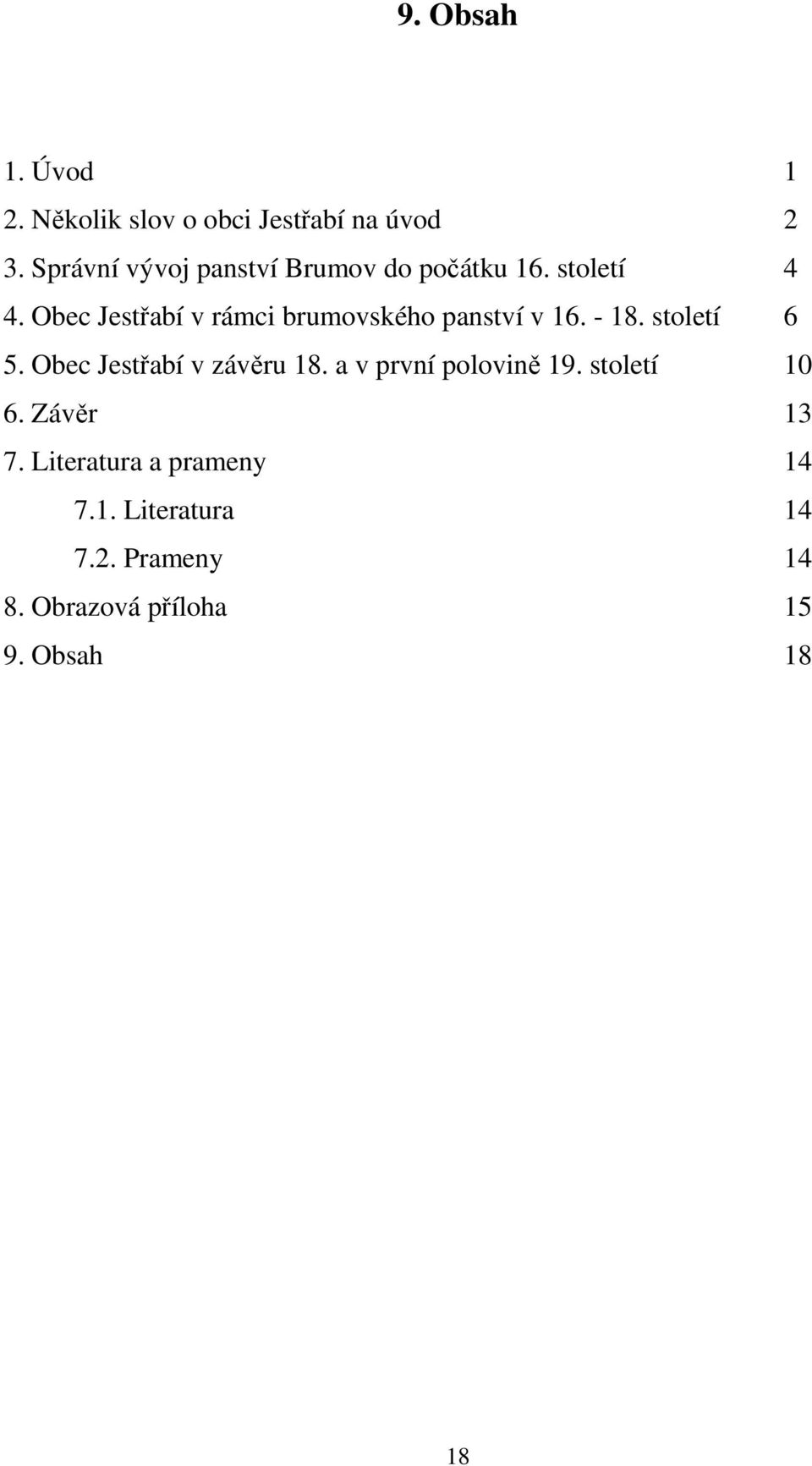 9. Obsah

1. Úvod 1
2. Několik slov o obci Jestřabí na úvod 2
3. Správní vývoj panství Brumov do počátku 16. století 4
4. Obec Jestřabí v rámci brumovského panství v 16. - 18. století 6
5. Obec Jestřabí v závěru 18. a v první polovině 19. století 10
6. Závěr 13
7. Literatura a prameny 14
7.1. Literatura 14
7.2. Prameny 14
8. Obrazová příloha 15
9. Obsah 18

18